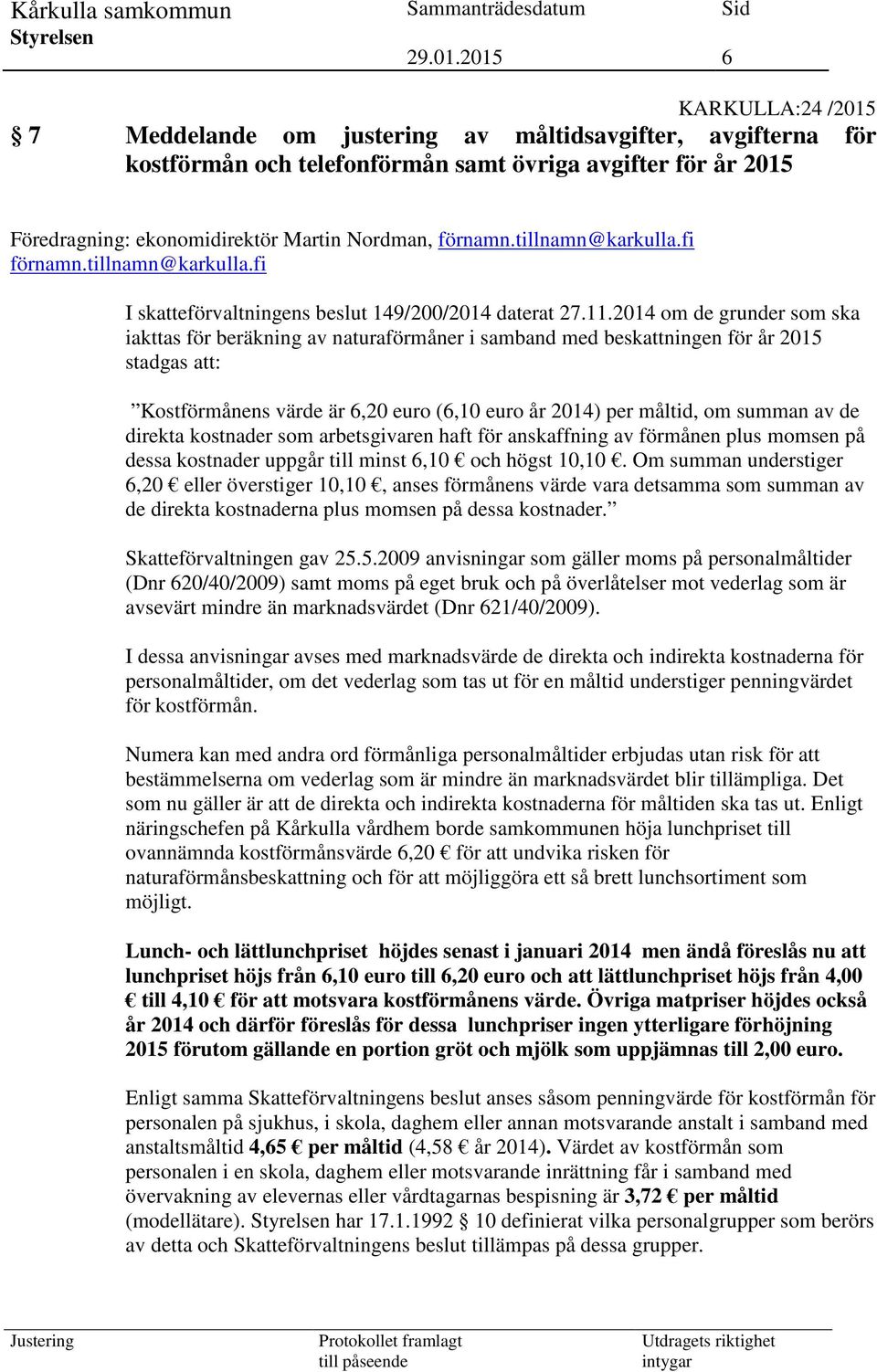 Kårkulla samkommun Sammanträdesdatum Sid
Styrelsen 29.01.2015 6

KARKULLA:24 /2015

§ 7 Meddelande om justering av måltidsavgifter, avgifterna för kostförmån och telefonförmån samt övriga avgifter för år 2015

Föredragning: ekonomidirektör Martin Nordman, förnamn.tillnamn@karkulla.fi förnamn.tillnamn@karkulla.fi

I skatteförvaltningens beslut 149/200/2014 daterat 27.11.2014 om de grunder som ska iakttas för beräkning av naturaförmåner i samband med beskattningen för år 2015 stadgas att:

”Kostförmånens värde är 6,20 euro (6,10 euro år 2014) per måltid, om summan av de direkta kostnader som arbetsgivaren haft för anskaffning av förmånen plus momsen på dessa kostnader uppgår till minst 6,10 € och högst 10,10 €. Om summan understiger 6,20 € eller överstiger 10,10 €, anses förmånens värde vara detsamma som summan av de direkta kostnaderna plus momsen på dessa kostnader.”

Skatteförvaltningen gav 25.5.2009 anvisningar som gäller moms på personalmåltider (Dnr 620/40/2009) samt moms på eget bruk och på överlåtelser mot vederlag som är avsevärt mindre än marknadsvärdet (Dnr 621/40/2009).

I dessa anvisningar avses med marknadsvärde de direkta och indirekta kostnaderna för personalmåltider, om det vederlag som tas ut för en måltid understiger penningvärdet för kostförmån.

Numera kan med andra ord förmånliga personalmåltider erbjudas utan risk för att bestämmelserna om vederlag som är mindre än marknadsvärdet blir tillämpliga. Det som nu gäller är att de direkta och indirekta kostnaderna för måltiden ska tas ut. Enligt näringschefen på Kårkulla vårdhem borde samkommunen höja lunchpriset till ovannämnda kostförmånsvärde 6,20 € för att undvika risken för naturaförmånsbeskattning och för att möjliggöra ett så brett lunchsortiment som möjligt.

Lunch- och lättlunchpriset höjdes senast i januari 2014 men ändå föreslås nu att lunchpriset höjs från 6,10 euro till 6,20 euro och att lättlunchpriset höjs från 4,00 € till 4,10 € för att motsvara kostförmånens värde. Övriga matpriser höjdes också år 2014 och därför föreslås för dessa lunchpriser ingen ytterligare förhöjning 2015 förutom gällande en portion gröt och mjölk som uppjämnas till 2,00 euro.

Enligt samma Skatteförvaltningens beslut anses såsom penningvärde för kostförmån för personalen på sjukhus, i skola, daghem eller annan motsvarande anstalt i samband med anstaltsmåltid 4,65 € per måltid (4,58 € år 2014). Värdet av kostförmån som personalen i en skola, daghem eller motsvarande inrättning får i samband med övervakning av elevernas eller vårdtagarnas bespisning är 3,72 € per måltid (modellätare). Styrelsen har 17.1.1992 § 10 definierat vilka personalgrupper som berörs av detta och Skatteförvaltningens beslut tillämpas på dessa grupper.

Justering Protokollet framlagt till påseende Utdragets riktighet intygar